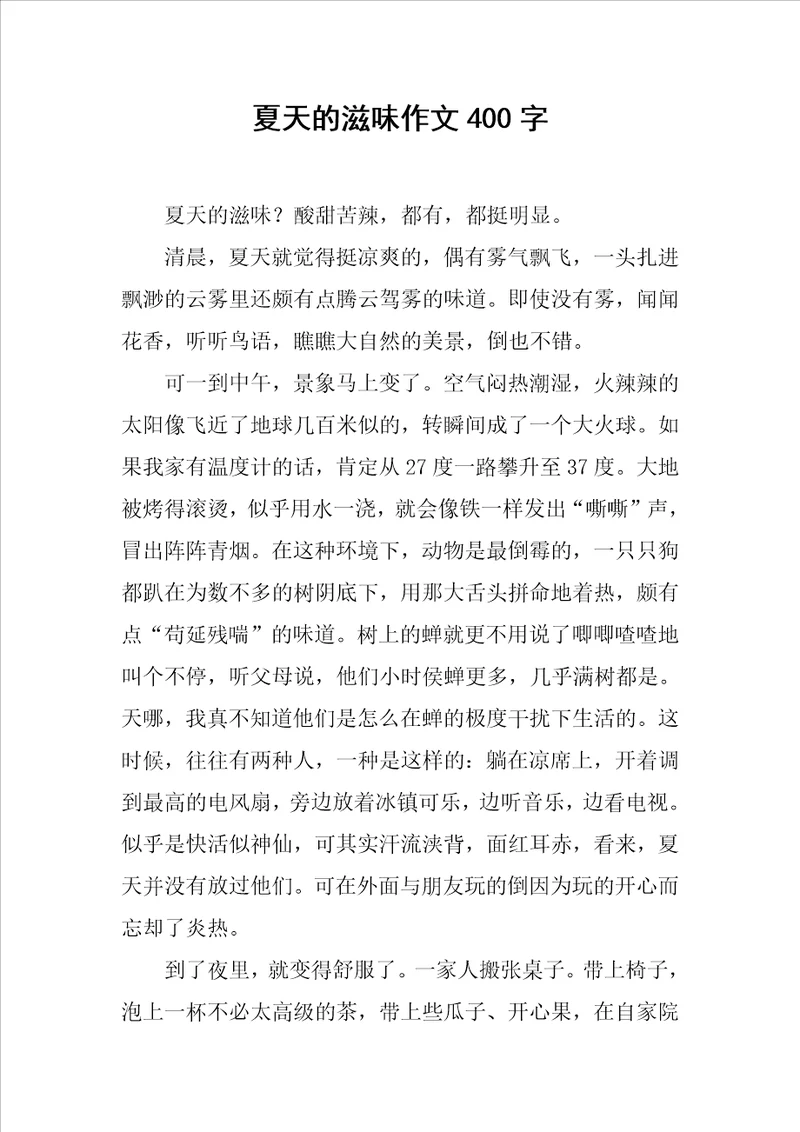 夏天的滋味作文 400 字

夏天的滋味？酸甜苦辣，都有，都挺明显。

清晨，夏天就觉得挺凉爽的，偶有雾气飘飞，一头扎进飘渺的云雾里还颇有点腾云驾雾的味道。即使没有雾，闻闻花香，听听鸟语，瞧瞧大自然的美景，倒也不错。

可一到中午，景象马上变了。空气闷热潮湿，火辣辣的太阳像飞近了地球几百米似的，转瞬间成了一个大火球。如果我家有温度计的话，肯定从 27 度一路攀升至 37 度。大地被烤得滚烫，似乎用水一浇，就会像铁一样发出“嘶嘶”声，冒出阵阵青烟。在这种环境下，动物是最倒霉的，一只只狗都趴在为数不多的树阴底下，用那大舌头拼命地着热，颇有点“苟延残喘”的味道。树上的蝉就更不用说了唧唧喳喳地叫个不停，听父母说，他们小时侯蝉更多，几乎满树都是。天哪，我真不知道他们是怎么在蝉的极度干扰下生活的。这时候，往往有两种人，一种是这样的：躺在凉席上，开着调到最高的电风扇，旁边放着冰镇可乐，边听音乐，边看电视。似乎是快活似神仙，可其实汗流浃背，面红耳赤，看来，夏天并没有放过他们。可在外面与朋友玩的倒因为玩的开心而忘却了炎热。

到了夜里，就变得舒服了。一家人搬张桌子。带上椅子，泡上一杯不必太高级的茶，带上些瓜子、开心果，在自家院